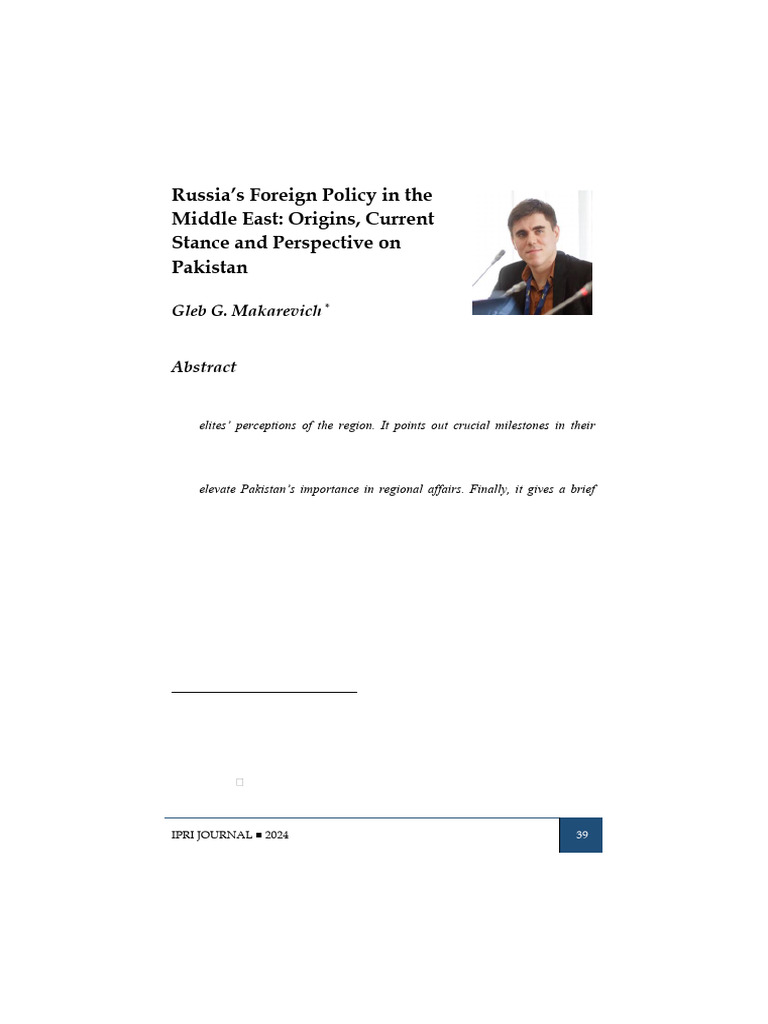 Russia's Foreign Policy in the Middle East: Origins, Current Stance and Perspective on Pakistan

Gleb G. Makarevich *

Abstract

elites' perceptions of the region. It points out crucial milestones in their

elevate Pakistan's importance in regional affairs. Finally, it gives a brief

IPRI JOURNAL ■ 2024

39